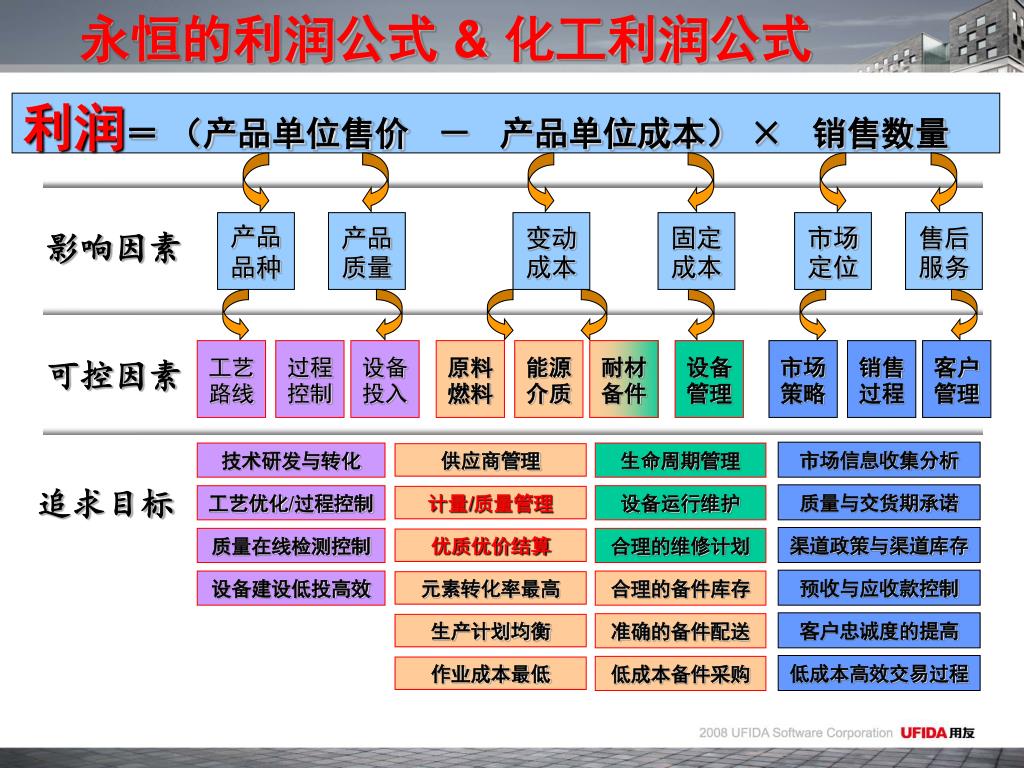 永恒的利润公式 & 化工利润公式

利润=（产品单位售价 － 产品单位成本）× 销售数量

影响因素

产品品种
产品质量
变动成本
固定成本
市场定位
售后服务

可控因素

工艺路线
过程控制
设备投入
原料燃料
能源介质
耐材备件
设备管理
市场策略
销售过程
客户管理

追求目标

技术研发与转化
工艺优化/过程控制
质量在线检测控制
设备建设低投高效

供应商管理
计量/质量管理
优质优价结算
元素转化率最高
生产计划均衡
作业成本最低

生命周期管理
设备运行维护
合理的维修计划
合理的备件库存
准确的备件配送
低成本备件采购

市场信息收集分析
质量与交货期承诺
渠道政策与渠道库存
预收与应收款控制
客户忠诚度的提高
低成本高效交易过程

2008 UFIDA Software Corporation UFIDA用友